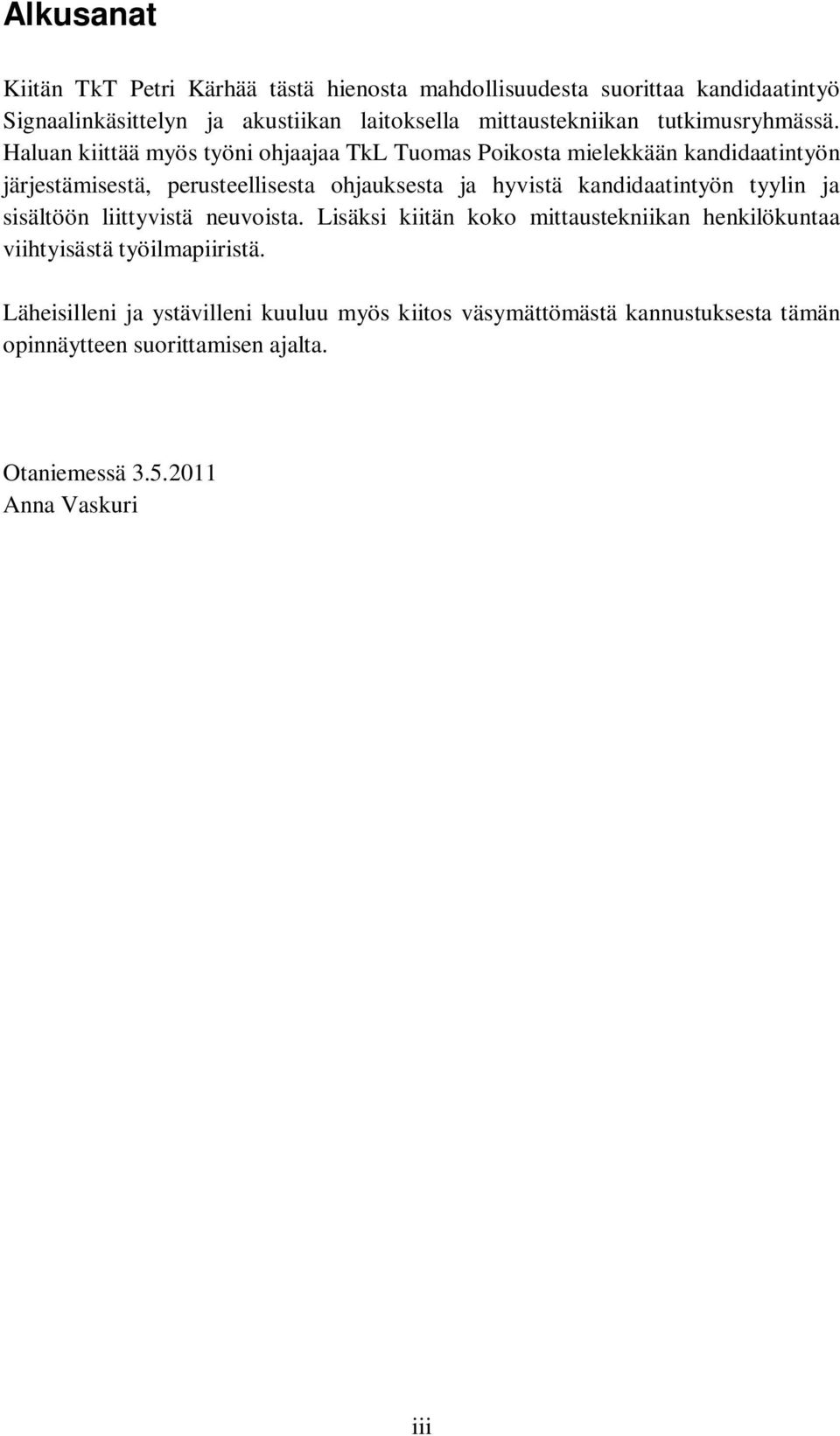 Alkusanat

Kiitän TkT Petri Kärhää tästä hienosta mahdollisuudesta suorittaa kandidaatintyö Signaalinkäsittelyn ja akustiikan laitoksella mittaustekniikan tutkimusryhmässä. Haluan kiittää myös työni ohjaajaa TkL Tuomas Poikosta mielekkään kandidaatintyön järjestämisestä, perusteellisesta ohjauksesta ja hyvistä kandidaatintyön tyylin ja sisältöön liittyvistä neuvoista. Lisäksi kiitän koko mittaustekniikan henkilökuntaa viihtyisästä työilmapiiristä.

Läheisilleni ja ystävilleni kuuluu myös kiitos väsymättömästä kannustuksesta tämän opinnäytteen suorittamisen ajalta.

Otaniemessä 3.5.2011
Anna Vaskuri

iii